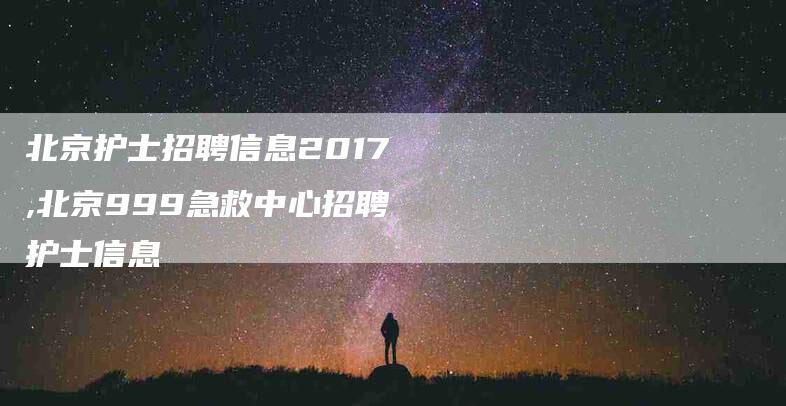 北京护士招聘信息2017,北京999急救中心招聘护士信息